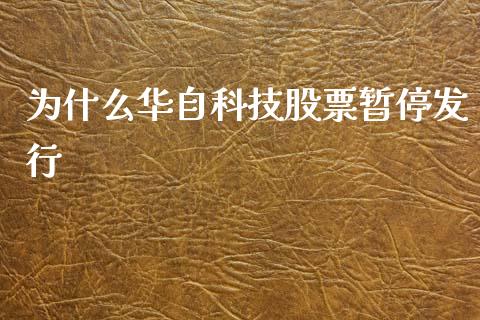 为什么华自科技股票暂停发行